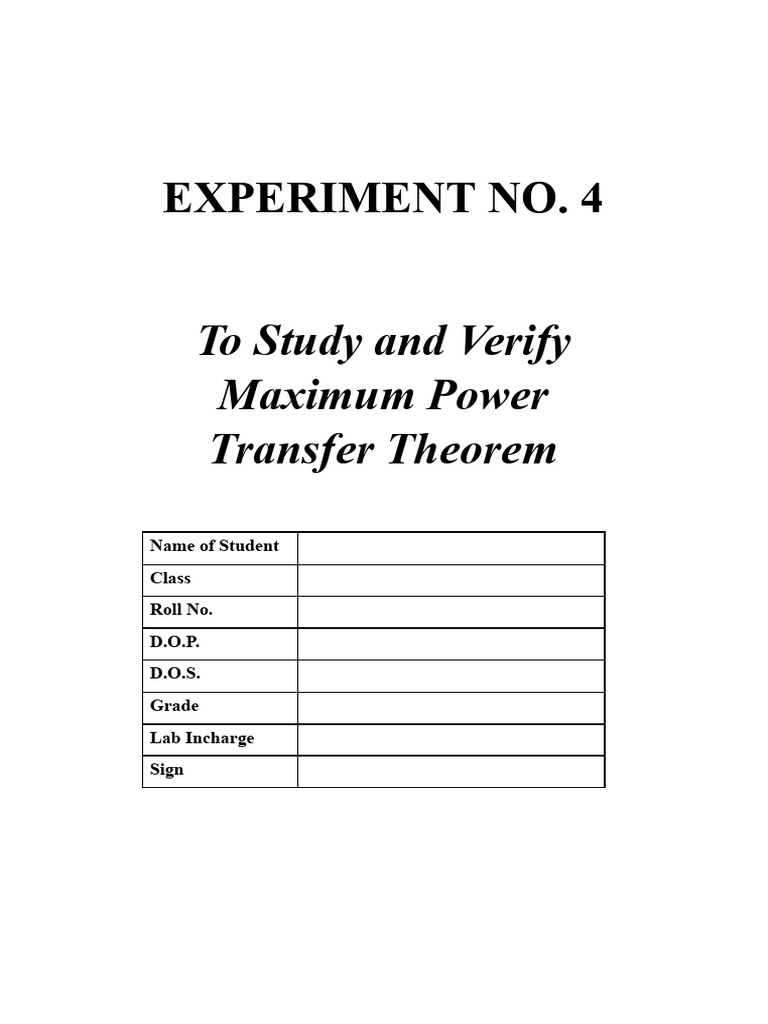 EXPERIMENT NO. 4

To Study and Verify Maximum Power Transfer Theorem

| Name of Student | |
|---|---|
| Class | |
| Roll No. | |
| D.O.P. | |
| D.O.S. | |
| Grade | |
| Lab Incharge | |
| Sign | |